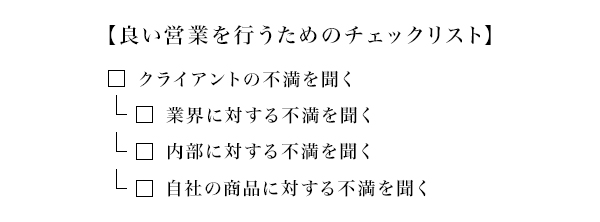 【良い営業を行うためのチェックリスト】

□ クライアントの不満を聞く

└ □ 業界に対する不満を聞く

└ □ 内部に対する不満を聞く

└ □ 自社の商品に対する不満を聞く